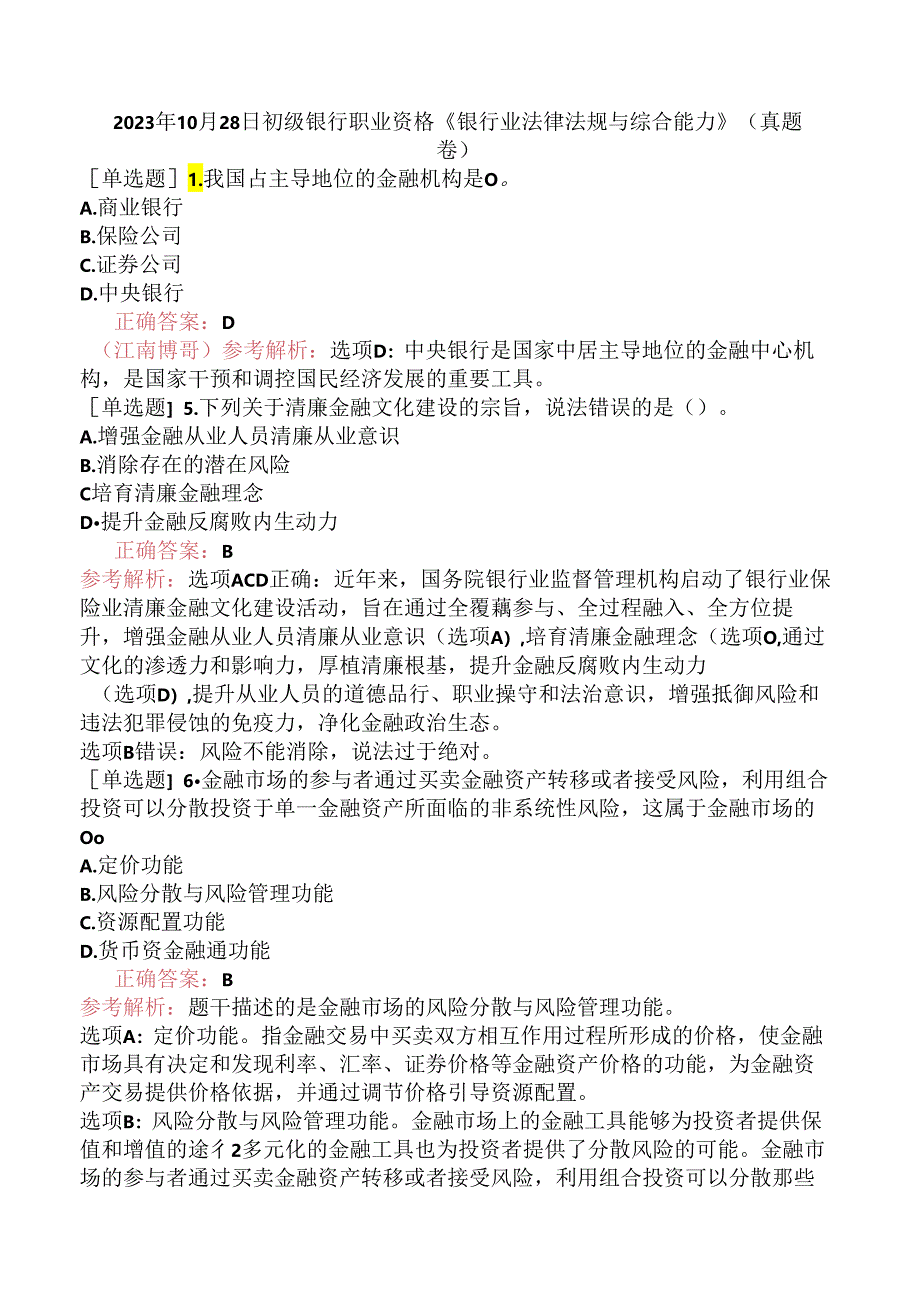 2023年10月28日初级银行职业资格《银行业法律法规与综合能力》（真题卷）

［单选题］1.我国占主导地位的金融机构是O。
A.商业银行
B.保险公司
C.证券公司
D.中央银行
正确答案：D
（江南博哥）参考解析：选项D：中央银行是国家中居主导地位的金融中心机构，是国家干预和调控国民经济发展的重要工具。

［单选题］5.下列关于清廉金融文化建设的宗旨，说法错误的是（）。
A.增强金融从业人员清廉从业意识
B.消除存在的潜在风险
C培育清廉金融理念
D•提升金融反腐败内生动力
正确答案：B
参考解析：选项ACD正确：近年来，国务院银行业监督管理机构启动了银行业保险业清廉金融文化建设活动，旨在通过全覆藕参与、全过程融入、全方位提升，增强金融从业人员清廉从业意识（选项A），培育清廉金融理念（选项O,通过文化的渗透力和影响力，厚植清廉根基，提升金融反腐败内生动力（选项D），提升从业人员的道德品行、职业操守和法治意识，增强抵御风险和违法犯罪侵蚀的免疫力，净化金融政治生态。
选项B错误：风险不能消除，说法过于绝对。

［单选题］6•金融市场的参与者通过买卖金融资产转移或者接受风险，利用组合投资可以分散投资于单一金融资产所面临的非系统性风险，这属于金融市场的Oo
A.定价功能
B.风险分散与风险管理功能
C.资源配置功能
D.货币资金融通功能
正确答案：B
参考解析：题干描述的是金融市场的风险分散与风险管理功能。
选项A：定价功能。指金融交易中买卖双方相互作用过程所形成的价格，使金融市场具有决定和发现利率、汇率、证券价格等金融资产价格的功能，为金融资产交易提供价格依据，并通过调节价格引导资源配置。
选项B：风险分散与风险管理功能。金融市场上的金融工具能够为投资者提供保值和增值的途彳2多元化的金融工具也为投资者提供了分散风险的可能。金融市场的参与者通过买卖金融资产转移或者接受风险，利用组合投资可以分散那些